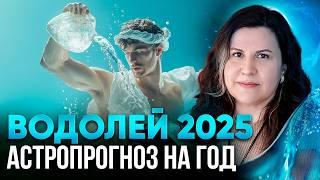 ВОДОЛЕЙ 2025
АСТРОПРОГНОЗ НА ГОД